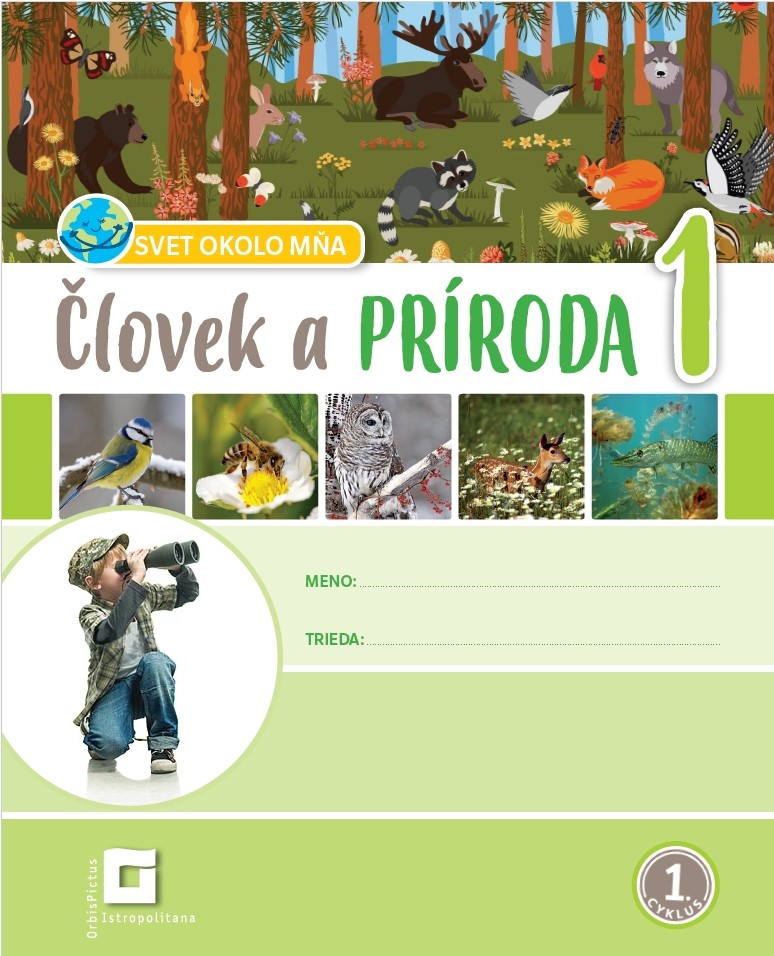 SVET OKOLO MŇA

Človek a PRÍRODA 1

MENO: ____

TRIEDA: ____

OrbisPictus Istropolitana

1. CYKLUS